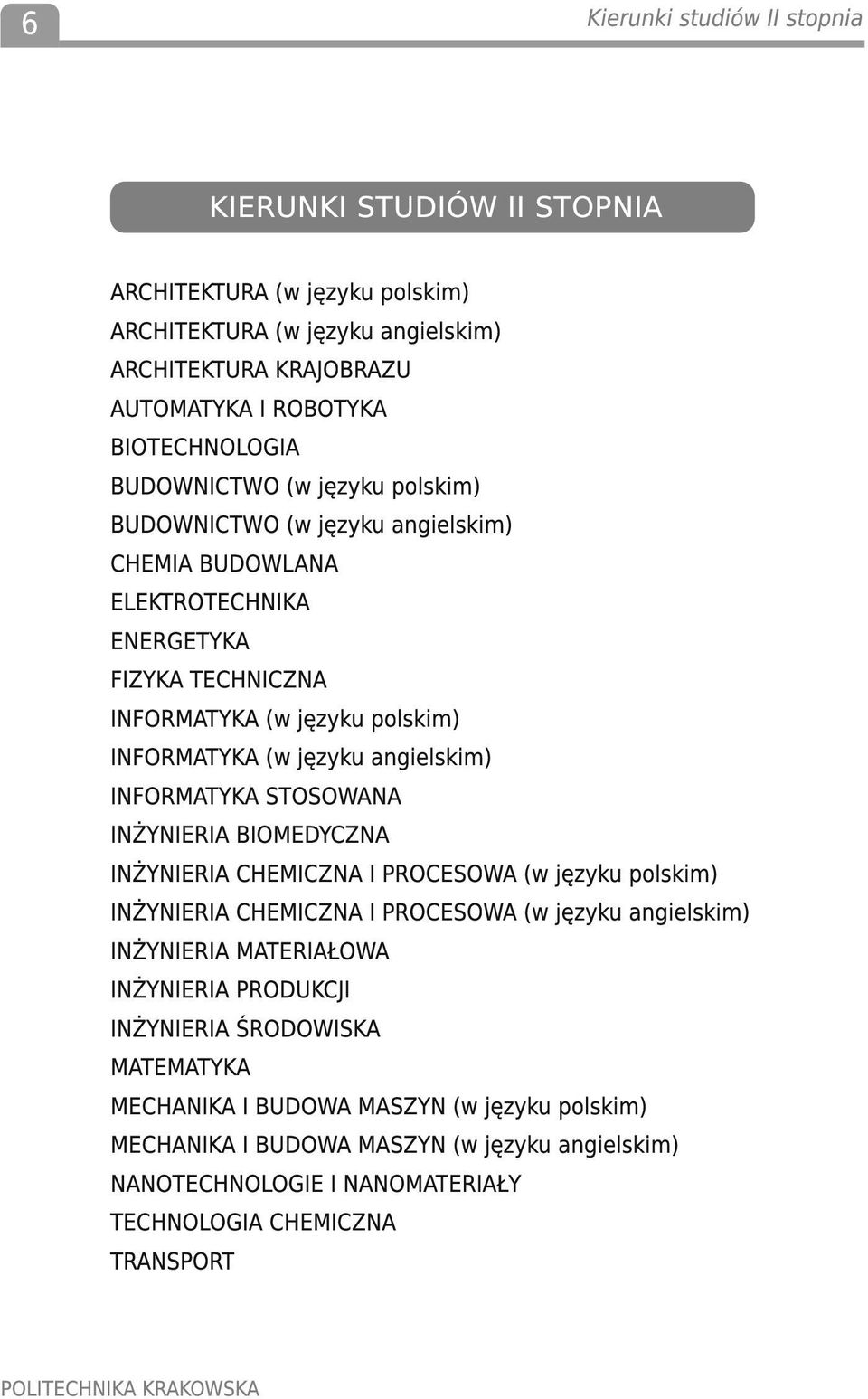 6

Kierunki studiów II stopnia

KIERUNKI STUDIÓW II STOPNIA

ARCHITEKTURA (w języku polskim)
ARCHITEKTURA (w języku angielskim)
ARCHITEKTURA KRAJOBRAZU
AUTOMATYKA I ROBOTYKA
BIOTECHNOLOGIA
BUDOWNICTWO (w języku polskim)
BUDOWNICTWO (w języku angielskim)
CHEMIA BUDOWLANA
ELEKTROTECHNIKA
ENERGETYKA
FIZYKA TECHNICZNA
INFORMATYKA (w języku polskim)
INFORMATYKA (w języku angielskim)
INFORMATYKA STOSOWANA
INŻYNIERIA BIOMEDYCZNA
INŻYNIERIA CHEMICZNA I PROCESOWA (w języku polskim)
INŻYNIERIA CHEMICZNA I PROCESOWA (w języku angielskim)
INŻYNIERIA MATERIAŁOWA
INŻYNIERIA PRODUKCJI
INŻYNIERIA ŚRODOWISKA
MATEMATYKA
MECHANIKA I BUDOWA MASZYN (w języku polskim)
MECHANIKA I BUDOWA MASZYN (w języku angielskim)
NANOTECHNOLOGIE I NANOMATERIAŁY
TECHNOLOGIA CHEMICZNA
TRANSPORT

POLITECHNIKA KRAKOWSKA